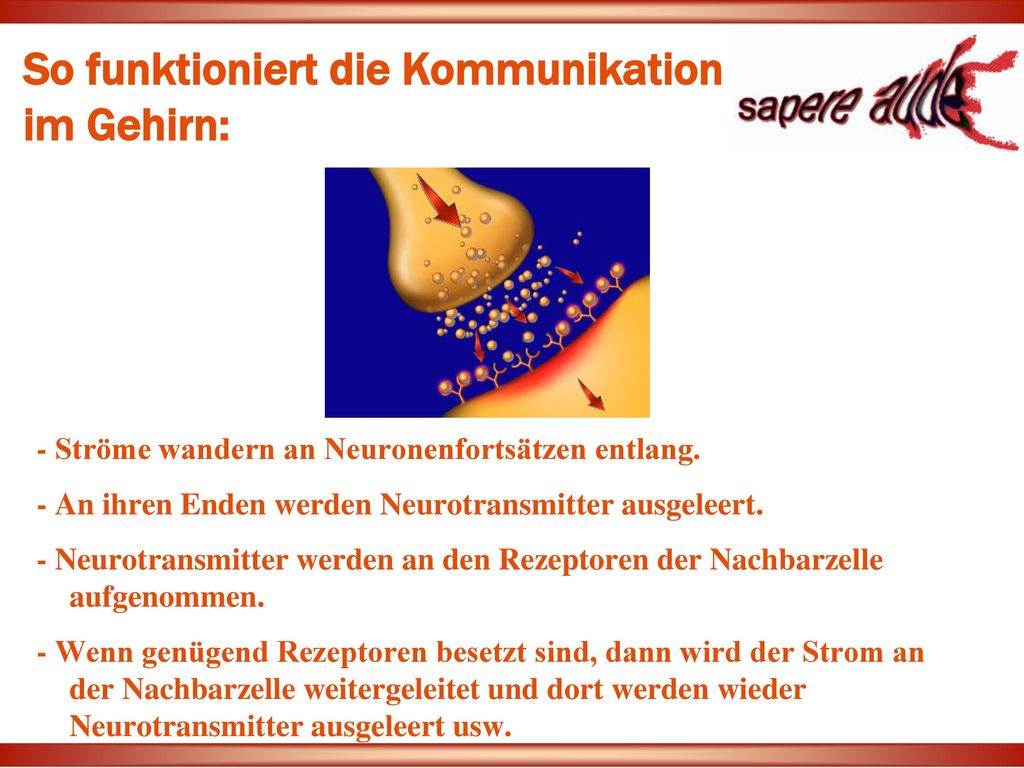 So funktioniert die Kommunikation im Gehirn:

sapere aude

- Ströme wandern an Neuronenfortsätzen entlang.

- An ihren Enden werden Neurotransmitter ausgeleert.

- Neurotransmitter werden an den Rezeptoren der Nachbarzelle aufgenommen.

- Wenn genügend Rezeptoren besetzt sind, dann wird der Strom an der Nachbarzelle weitergeleitet und dort werden wieder Neurotransmitter ausgeleert usw.